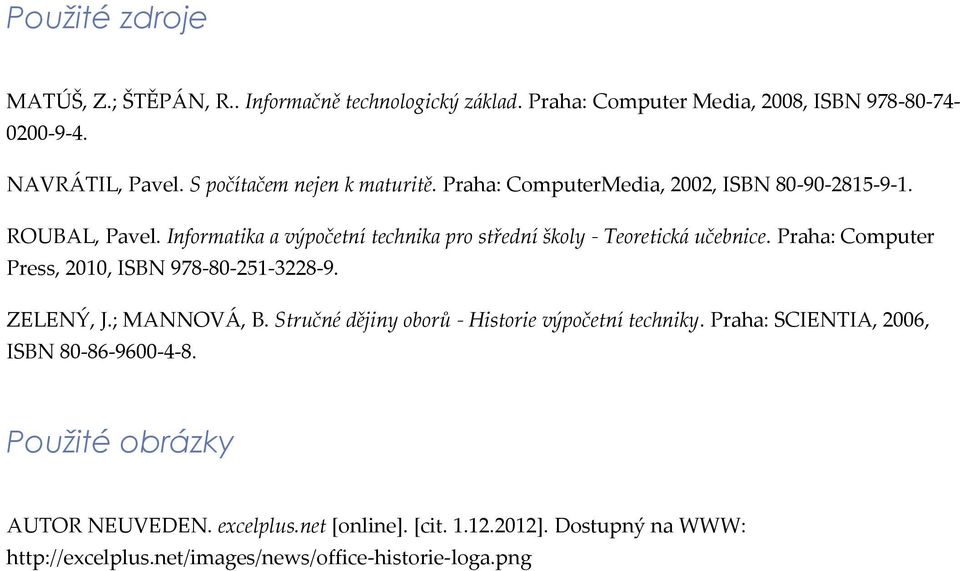 Použité zdroje

MATÚŠ, Z.; ŠTĚPÁN, R.. Informačně technologický základ. Praha: Computer Media, 2008, ISBN 978-80-74-0200-9-4.

NAVRÁTIL, Pavel. S počítačem nejen k maturitě. Praha: ComputerMedia, 2002, ISBN 80-90-2815-9-1.

ROUBAL, Pavel. Informatika a výpočetní technika pro střední školy - Teoretická učebnice. Praha: Computer Press, 2010, ISBN 978-80-251-3228-9.

ZELENÝ, J.; MANNOVÁ, B. Stručné dějiny oborů - Historie výpočetní techniky. Praha: SCIENTIA, 2006, ISBN 80-86-9600-4-8.

Použité obrázky

AUTOR NEUVEDEN. excelplus.net [online]. [cit. 1.12.2012]. Dostupný na WWW: http://excelplus.net/images/news/office-historie-loga.png